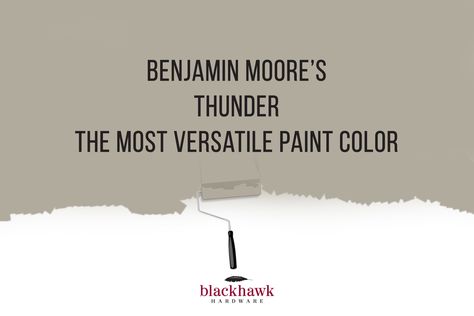 BENJAMIN MOORE'S
THUNDER
THE MOST VERSATILE PAINT COLOR

blackhawk
HARDWARE